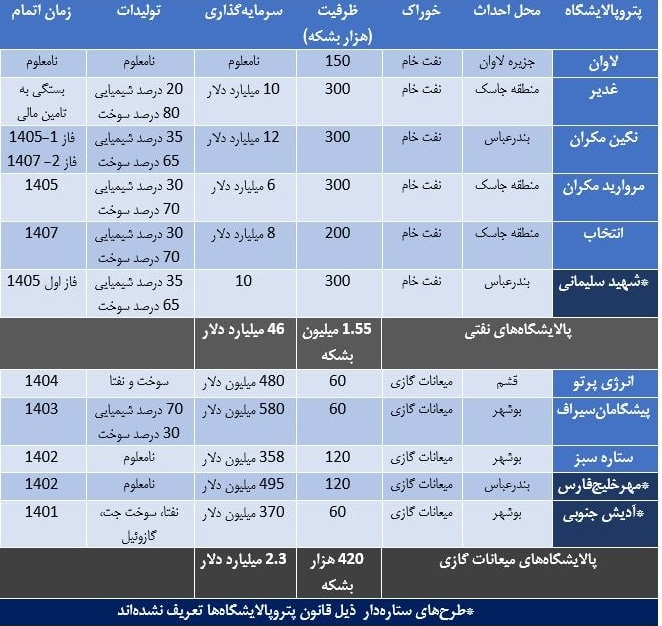 | پتروپالایشگاه | محل احداث | خوراک | ظرفیت (هزار بشکه) | سرمایه‌گذاری | تولیدات | زمان اتمام |
|---|---|---|---|---|---|---|
| لاوان | جزیره لاوان | نفت خام | 150 | نامعلوم | نامعلوم | نامعلوم |
| غدیر | منطقه جاسک | نفت خام | 300 | 10 میلیارد دلار | 20 درصد شیمیایی 80 درصد سوخت | بستگی به تامین مالی |
| نگین مکران | بندرعباس | نفت خام | 300 | 12 میلیارد دلار | 35 درصد شیمیایی 65 درصد سوخت | فاز 1–1405 فاز 2– 1407 |
| مروارید مکران | منطقه جاسک | نفت خام | 300 | 6 میلیارد دلار | 30 درصد شیمیایی 70 درصد سوخت | 1405 |
| انتخاب | منطقه جاسک | نفت خام | 200 | 8 میلیارد دلار | 30 درصد شیمیایی 70 درصد سوخت | 1407 |
| *شهید سلیمانی | بندرعباس | نفت خام | 300 | 10 | 35 درصد شیمیایی 65 درصد سوخت | فاز اول 1405 |
| پالایشگاه‌های نفتی | | | 1.55 میلیون بشکه | 46 میلیارد دلار | | |
| انرژی پرتو | قشم | میعانات گازی | 60 | 480 میلیون دلار | سوخت و نفتا | 1404 |
| پیشگامان‌سیراف | بوشهر | میعانات گازی | 60 | 580 میلیون دلار | 70 درصد شیمیایی 30 درصد سوخت | 1403 |
| ستاره سبز | بوشهر | میعانات گازی | 120 | 358 میلیون دلار | نامعلوم | 1402 |
| *مهرخلیج‌فارس | بندرعباس | میعانات گازی | 120 | 495 میلیون دلار | نامعلوم | 1402 |
| *آدیش جنوبی | بوشهر | میعانات گازی | 60 | 370 میلیون دلار | نفتا، سوخت جت، گازوئیل | 1401 |
| پالایشگاه‌های میعانات گازی | | | 420 هزار بشکه | 2.3 میلیارد دلار | | |

*طرح‌های ستاره‌دار ذیل قانون پتروپالایشگاه‌ها تعریف نشده‌اند